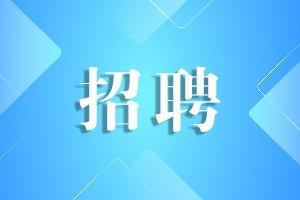 招聘